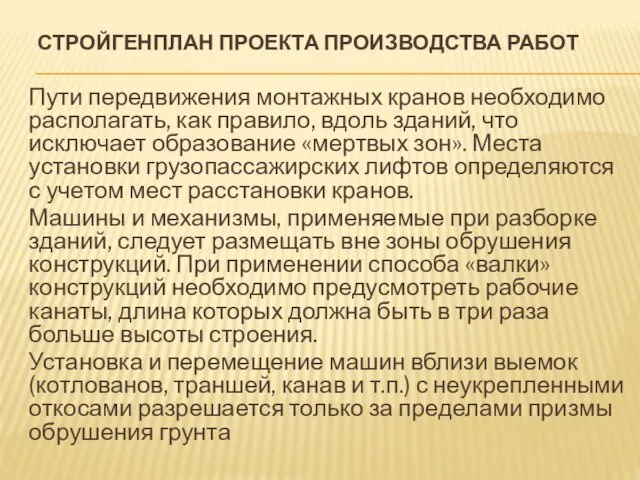 СТРОЙГЕНПЛАН ПРОЕКТА ПРОИЗВОДСТВА РАБОТ

Пути передвижения монтажных кранов необходимо располагать, как правило, вдоль зданий, что исключает образование «мертвых зон». Места установки грузопассажирских лифтов определяются с учетом мест расстановки кранов.

Машины и механизмы, применяемые при разборке зданий, следует размещать вне зоны обрушения конструкций. При применении способа «валки» конструкций необходимо предусмотреть рабочие канаты, длина которых должна быть в три раза больше высоты строения.

Установка и перемещение машин вблизи выемок (котлованов, траншей, канав и т.п.) с неукрепленными откосами разрешается только за пределами призмы обрушения грунта